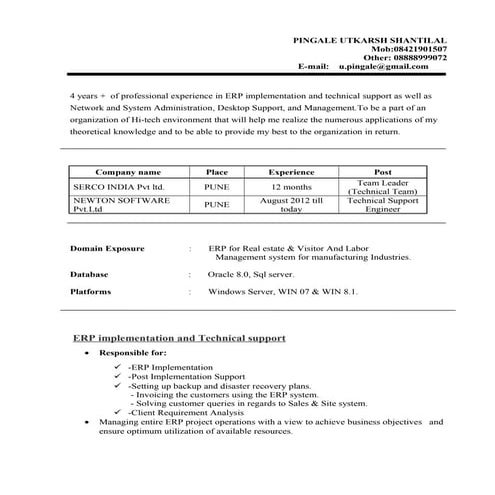 PINGALE UTKARSH SHANTILAL
Mob:08421901507
Other: 08888999072
E-mail: u.pingale@gmail.com

4 years + of professional experience in ERP implementation and technical support as well as Network and System Administration, Desktop Support, and Management.To be a part of an organization of Hi-tech environment that will help me realize the numerous applications of my theoretical knowledge and to be able to provide my best to the organization in return.

| Company name | Place | Experience | Post |
|---|---|---|---|
| SERCO INDIA Pvt ltd. | PUNE | 12 months | Team Leader (Technical Team) |
| NEWTON SOFTWARE Pvt.Ltd | PUNE | August 2012 till today | Technical Support Engineer |

Domain Exposure : ERP for Real estate & Visitor And Labor Management system for manufacturing Industries.

Database : Oracle 8.0, Sql server.

Platforms : Windows Server, WIN 07 & WIN 8.1.

ERP implementation and Technical support

• Responsible for:
✓ -ERP Implementation
✓ -Post Implementation Support
✓ -Setting up backup and disaster recovery plans.
- Invoicing the customers using the ERP system.
- Solving customer queries in regards to Sales & Site system.
✓ -Client Requirement Analysis
• Managing entire ERP project operations with a view to achieve business objectives and ensure optimum utilization of available resources.